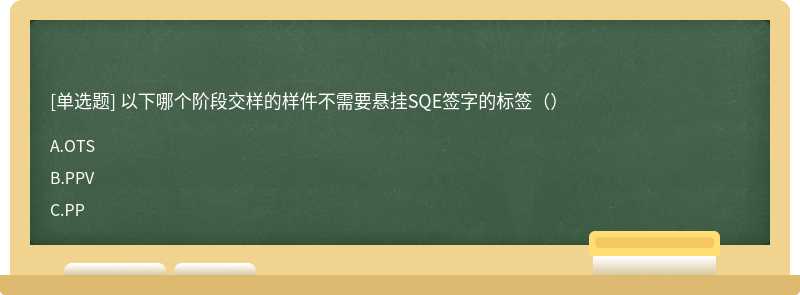 [单选题] 以下哪个阶段交样的样件不需要悬挂SQE签字的标签（）

A.OTS

B.PPV

C.PP